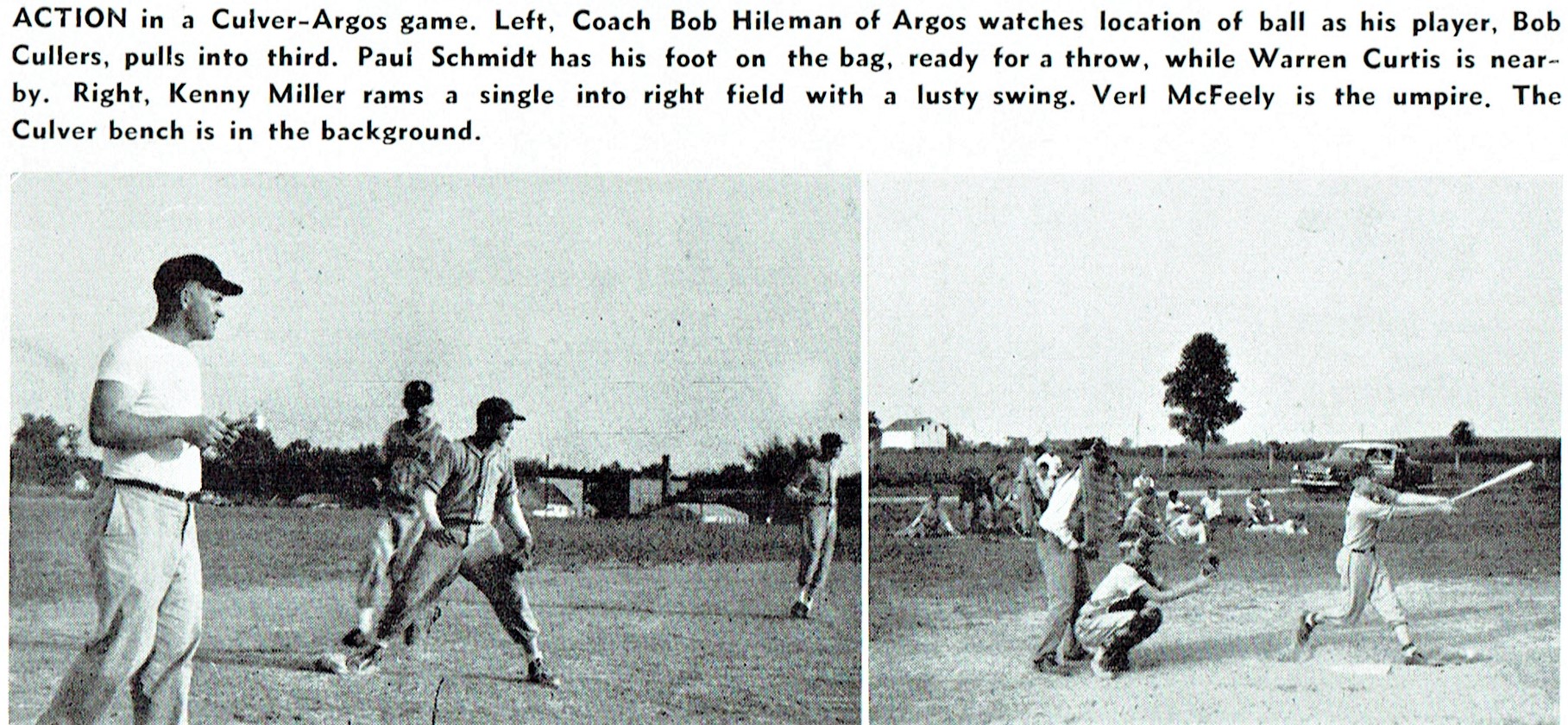 ACTION in a Culver-Argos game. Left, Coach Bob Hileman of Argos watches location of ball as his player, Bob Cullers, pulls into third. Paul Schmidt has his foot on the bag, ready for a throw, while Warren Curtis is nearby. Right, Kenny Miller rams a single into right field with a lusty swing. Verl McFeely is the umpire. The Culver bench is in the background.